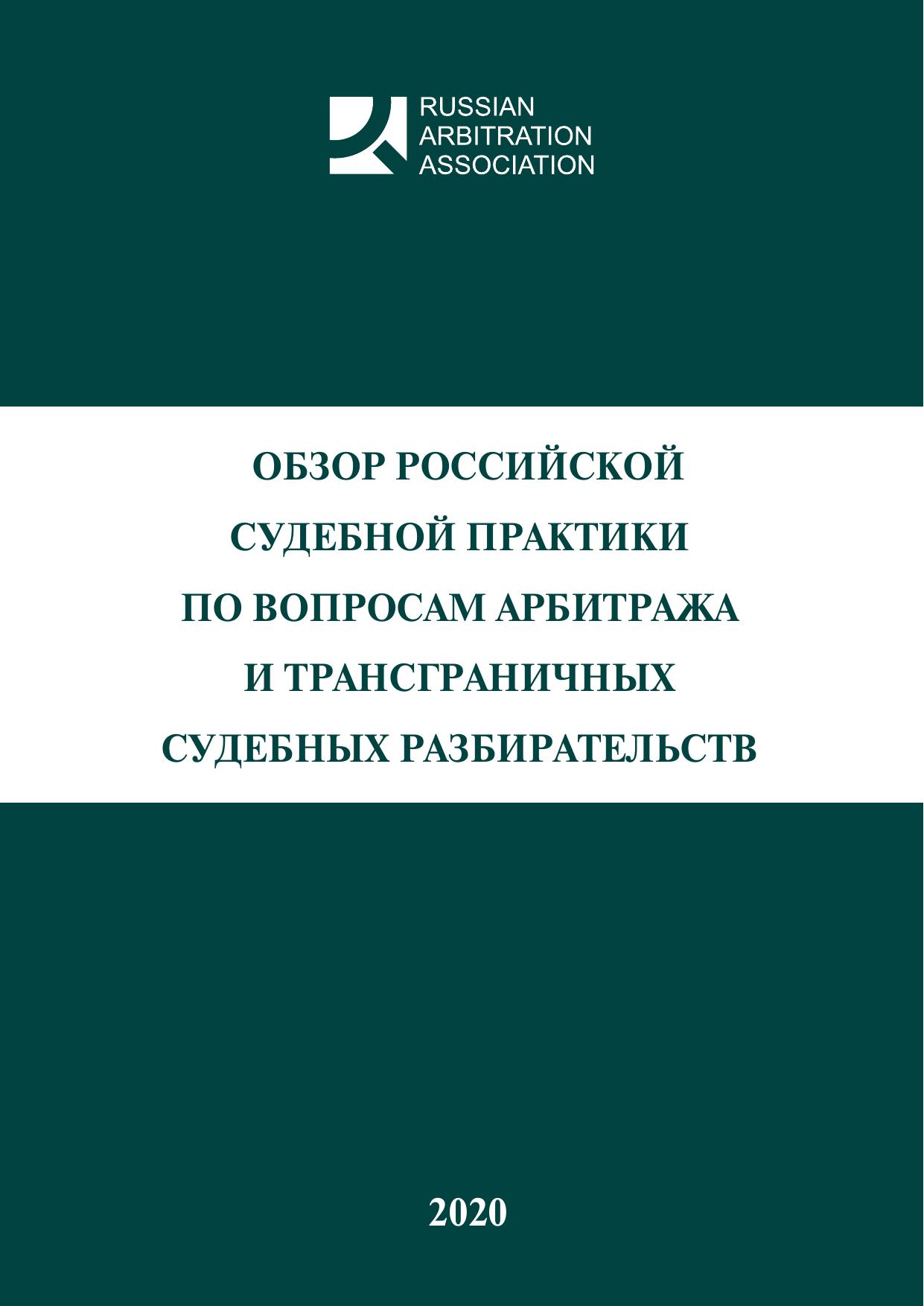 RUSSIAN
ARBITRATION
ASSOCIATION

ОБЗОР РОССИЙСКОЙ
СУДЕБНОЙ ПРАКТИКИ
ПО ВОПРОСАМ АРБИТРАЖА
И ТРАНСГРАНИЧНЫХ
СУДЕБНЫХ РАЗБИРАТЕЛЬСТВ

2020